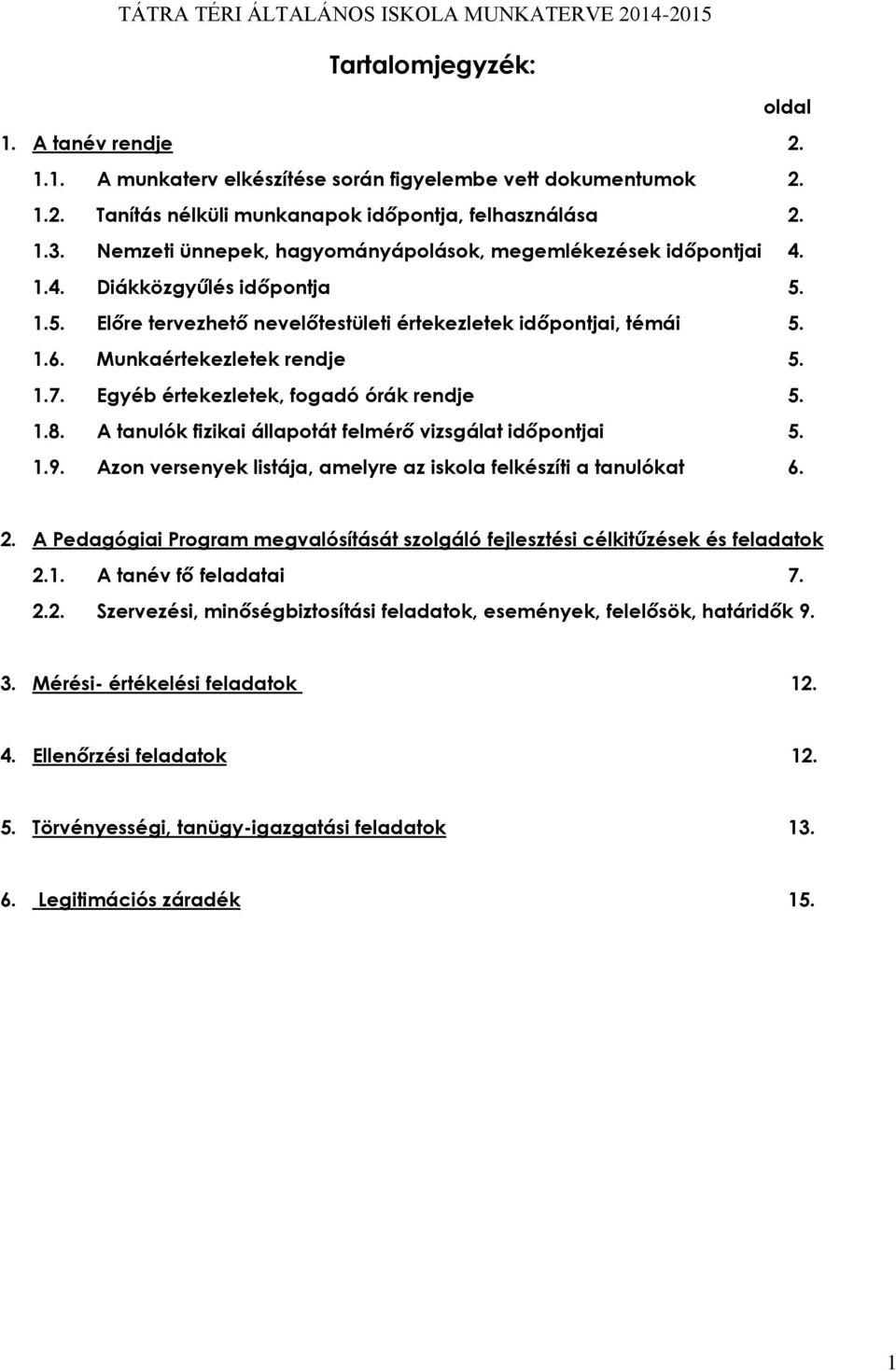 TÁTRA TÉRI ÁLTALÁNOS ISKOLA MUNKATERVE 2014-2015

Tartalomjegyzék:

oldal

1. A tanév rendje 2.

1.1. A munkaterv elkészítése során figyelembe vett dokumentumok 2.

1.2. Tanítás nélküli munkanapok időpontja, felhasználása 2.

1.3. Nemzeti ünnepek, hagyományápolások, megemlékezések időpontjai 4.

1.4. Diákközgyűlés időpontja 5.

1.5. Előre tervezhető nevelőtestületi értekezletek időpontjai, témái 5.

1.6. Munkaértekezletek rendje 5.

1.7. Egyéb értekezletek, fogadó órák rendje 5.

1.8. A tanulók fizikai állapotát felmérő vizsgálat időpontjai 5.

1.9. Azon versenyek listája, amelyre az iskola felkészíti a tanulókat 6.

2. A Pedagógiai Program megvalósítását szolgáló fejlesztési célkitűzések és feladatok

2.1. A tanév fő feladatai 7.

2.2. Szervezési, minőségbiztosítási feladatok, események, felelősök, határidők 9.

3. Mérési- értékelési feladatok 12.

4. Ellenőrzési feladatok 12.

5. Törvényességi, tanügy-igazgatási feladatok 13.

6. Legitimációs záradék 15.

1